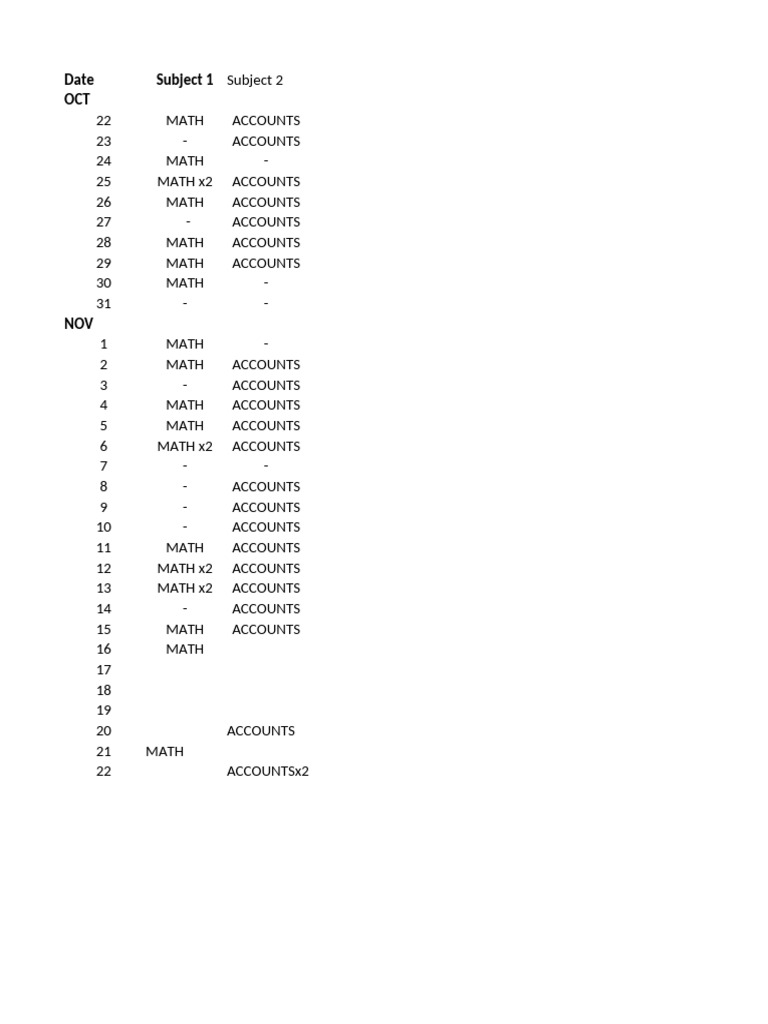 | Date | Subject 1 | Subject 2 |
|---|---|---|
| OCT | | |
| 22 | MATH | ACCOUNTS |
| 23 | - | ACCOUNTS |
| 24 | MATH | - |
| 25 | MATH x2 | ACCOUNTS |
| 26 | MATH | ACCOUNTS |
| 27 | - | ACCOUNTS |
| 28 | MATH | ACCOUNTS |
| 29 | MATH | ACCOUNTS |
| 30 | MATH | - |
| 31 | - | - |
| NOV | | |
| 1 | MATH | - |
| 2 | MATH | ACCOUNTS |
| 3 | - | ACCOUNTS |
| 4 | MATH | ACCOUNTS |
| 5 | MATH | ACCOUNTS |
| 6 | MATH x2 | ACCOUNTS |
| 7 | - | - |
| 8 | - | ACCOUNTS |
| 9 | - | ACCOUNTS |
| 10 | - | ACCOUNTS |
| 11 | MATH | ACCOUNTS |
| 12 | MATH x2 | ACCOUNTS |
| 13 | MATH x2 | ACCOUNTS |
| 14 | - | ACCOUNTS |
| 15 | MATH | ACCOUNTS |
| 16 | MATH | |
| 17 | | |
| 18 | | |
| 19 | | |
| 20 | | ACCOUNTS |
| 21 | MATH | |
| 22 | | ACCOUNTSx2 |